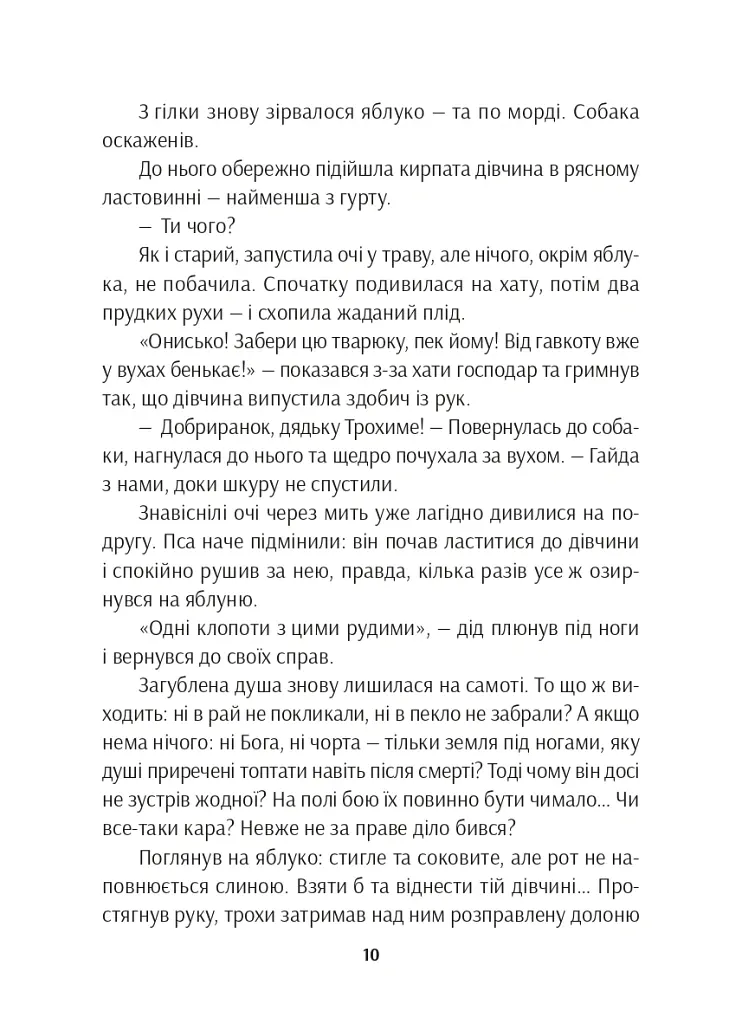 З гілки знову зірвалося яблуко – та по морді. Собака оскаженів.

До нього обережно підійшла кирпата дівчина в рясному ластовинні – найменша з гурту.

– Ти чого?

Як і старий, запустила очі у траву, але нічого, окрім яблука, не побачила. Спочатку подивилася на хату, потім два прудких рухи – і схопила жаданий плід.

«Онисько! Забери цю тварюку, пек йому! Від гавкоту вже у вухах бенькає!» – показався з-за хати господар та гримнув так, що дівчина випустила здобич із рук.

– Добриранок, дядьку Трохиме! – Повернулась до собаки, нагнулася до нього та щедро почухала за вухом. – Гайда з нами, доки шкуру не спустили.

Знавіснілі очі через мить уже лагідно дивилися на подругу. Пса наче підмінили: він почав ластитися до дівчини і спокійно рушив за нею, правда, кілька разів усе ж озирнувся на яблуню.

«Одні клопоти з цими рудими», – дід плюнув під ноги і вернувся до своїх справ.

Загублена душа знову лишилася на самоті. То що ж виходить: ні в рай не покликали, ні в пекло не забрали? А якщо нема нічого: ні Бога, ні чорта – тільки земля під ногами, яку душі приречені топтати навіть після смерті? Тоді чому він досі не зустрів жодної? На полі бою їх повинно бути чимало... Чи все-таки кара? Невже не за праве діло бився?

Поглянув на яблуко: стигле та соковите, але рот не наповнюється слиною. Взяти б та віднести тій дівчині... Простягнув руку, трохи затримав над ним розправлену долоню

10